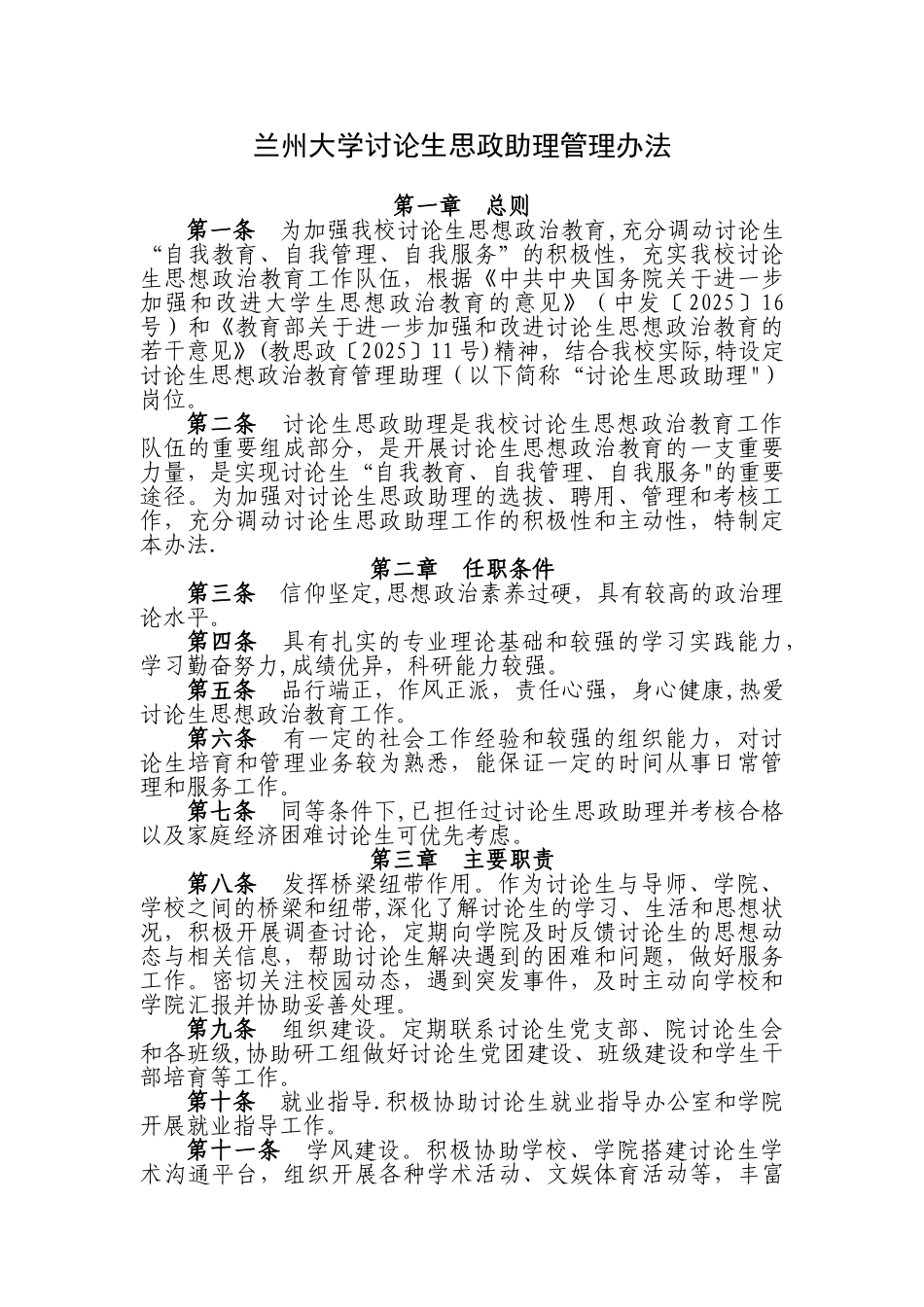 兰州大学讨论生思政助理管理办法

第一章 总则

第一条 为加强我校讨论生思想政治教育,充分调动讨论生“自我教育、自我管理、自我服务”的积极性,充实我校讨论生思想政治教育工作队伍,根据《中共中央国务院关于进一步加强和改进大学生思想政治教育的意见》(中发〔2025〕16号)和《教育部关于进一步加强和改进讨论生思想政治教育的若干意见》(教思政〔2025〕11号)精神,结合我校实际,特设定讨论生思想政治教育管理助理(以下简称“讨论生思政助理")岗位。

第二条 讨论生思政助理是我校讨论生思想政治教育工作队伍的重要组成部分,是开展讨论生思想政治教育的一支重要力量,是实现讨论生“自我教育、自我管理、自我服务"的重要途径。为加强对讨论生思政助理的选拔、聘用、管理和考核工作,充分调动讨论生思政助理工作的积极性和主动性,特制定本办法.

第二章 任职条件

第三条 信仰坚定,思想政治素养过硬,具有较高的政治理论水平。

第四条 具有扎实的专业理论基础和较强的学习实践能力,学习勤奋努力,成绩优异,科研能力较强。

第五条 品行端正,作风正派,责任心强,身心健康,热爱讨论生思想政治教育工作。

第六条 有一定的社会工作经验和较强的组织能力,对讨论生培育和管理业务较为熟悉,能保证一定的时间从事日常管理和服务工作。

第七条 同等条件下,已担任过讨论生思政助理并考核合格以及家庭经济困难讨论生可优先考虑。

第三章 主要职责

第八条 发挥桥梁纽带作用。作为讨论生与导师、学院、学校之间的桥梁和纽带,深化了解讨论生的学习、生活和思想状况,积极开展调查讨论,定期向学院及时反馈讨论生的思想动态与相关信息,帮助讨论生解决遇到的困难和问题,做好服务工作。密切关注校园动态,遇到突发事件,及时主动向学校和学院汇报并协助妥善处理。

第九条 组织建设。定期联系讨论生党支部、院讨论生会和各班级,协助研工组做好讨论生党团建设、班级建设和学生干部培育等工作。

第十条 就业指导.积极协助讨论生就业指导办公室和学院开展就业指导工作。

第十一条 学风建设。积极协助学校、学院搭建讨论生学术沟通平台,组织开展各种学术活动、文娱体育活动等,丰富